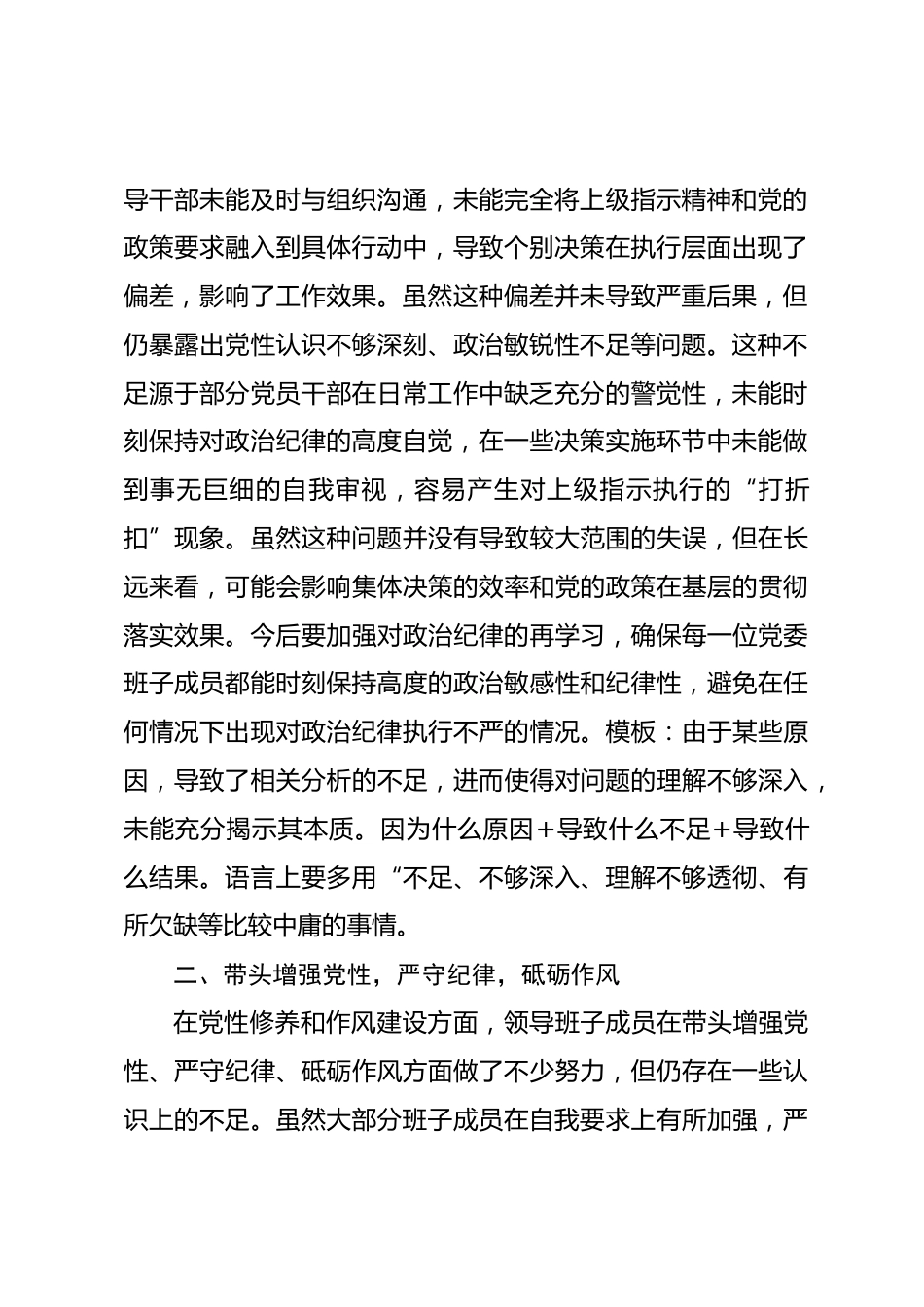 导干部未能及时与组织沟通，未能完全将上级指示精神和党的政策要求融入到具体行动中，导致个别决策在执行层面出现了偏差，影响了工作效果。虽然这种偏差并未导致严重后果，但仍暴露出党性认识不够深刻、政治敏锐性不足等问题。这种不足源于部分党员干部在日常工作中缺乏充分的警觉性，未能时刻保持对政治纪律的高度自觉，在一些决策实施环节中未能做到事无巨细的自我审视，容易产生对上级指示执行的“打折扣”现象。虽然这种问题并没有导致较大范围的失误，但在长远来看，可能会影响集体决策的效率和党的政策在基层的贯彻落实效果。今后要加强对政治纪律的再学习，确保每一位党委班子成员都能时刻保持高度的政治敏感性和纪律性，避免在任何情况下出现对政治纪律执行不严的情况。模板：由于某些原因，导致了相关分析的不足，进而使得对问题的理解不够深入，未能充分揭示其本质。因为什么原因＋导致什么不足＋导致什么结果。语言上要多用“不足、不够深入、理解不够透彻、有所欠缺等比较中庸的事情。

二、带头增强党性，严守纪律，砥砺作风

在党性修养和作风建设方面，领导班子成员在带头增强党性、严守纪律、砥砺作风方面做了不少努力，但仍存在一些认识上的不足。虽然大部分班子成员在自我要求上有所加强，严